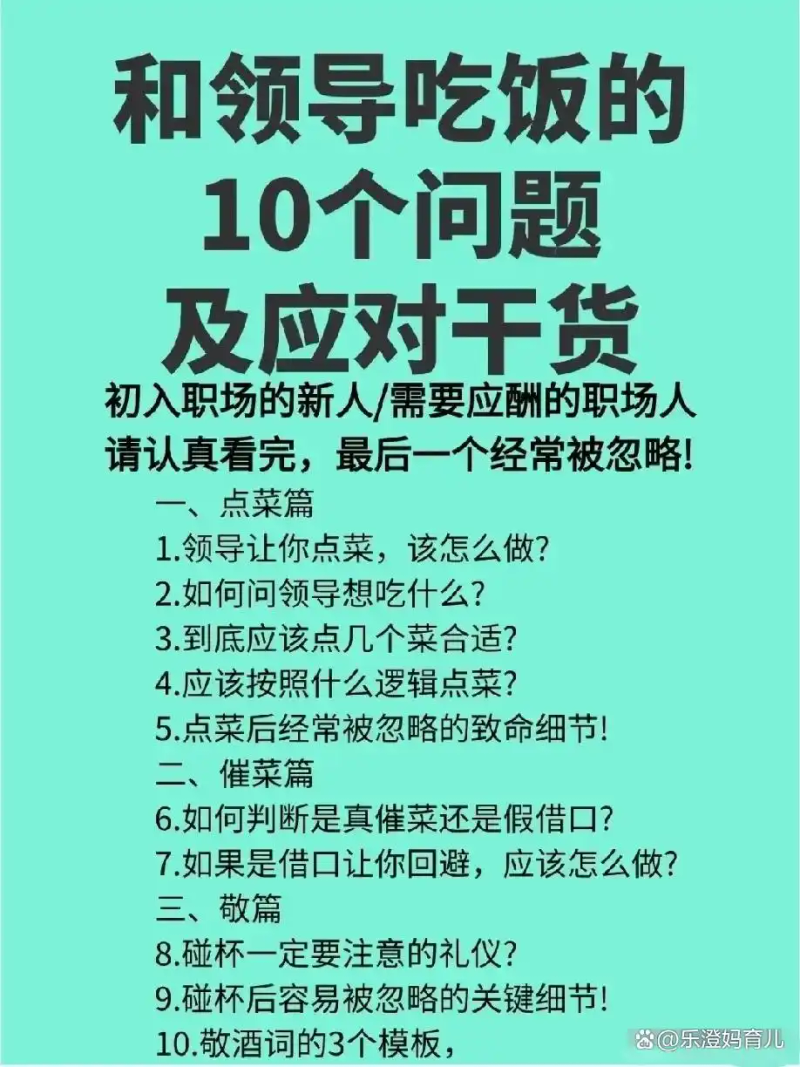 和领导吃饭的
10个问题
及应对干货

初入职场的新人/需要应酬的职场人
请认真看完，最后一个经常被忽略!

一、点菜篇
1.领导让你点菜，该怎么做?
2.如何问领导想吃什么?
3.到底应该点几个菜合适?
4.应该按照什么逻辑点菜?
5.点菜后经常被忽略的致命细节!
二、催菜篇
6.如何判断是真催菜还是假借口?
7.如果是借口让你回避，应该怎么做?
三、敬篇
8.碰杯一定要注意的礼仪?
9.碰杯后容易被忽略的关键细节!
10.敬酒词的3个模板，

@乐澄妈育儿